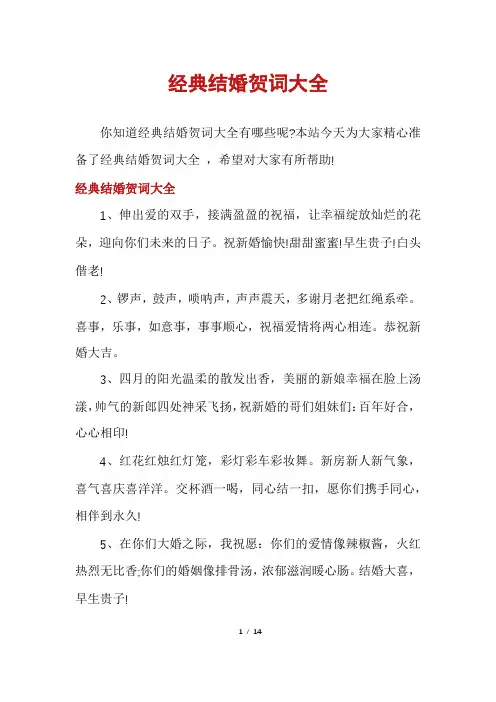 经典结婚贺词大全

你知道经典结婚贺词大全有哪些呢?本站今天为大家精心准备了经典结婚贺词大全 ，希望对大家有所帮助!

经典结婚贺词大全

1、伸出爱的双手，接满盈盈的祝福，让幸福绽放灿烂的花朵，迎向你们未来的日子。祝新婚愉快!甜甜蜜蜜!早生贵子!白头偕老!

2、锣声，鼓声，唢呐声，声声震天，多谢月老把红绳系牵。喜事，乐事，如意事，事事顺心，祝福爱情将两心相连。恭祝新婚大吉。

3、四月的阳光温柔的散发出香，美丽的新娘幸福在脸上汤漾，帅气的新郎四处神采飞扬，祝新婚的哥们姐妹们：百年好合，心心相印!

4、红花红烛红灯笼，彩灯彩车彩妆舞。新房新人新气象，喜气喜庆喜洋洋。交杯酒一喝，同心结一扣，愿你们携手同心，相伴到永久!

5、在你们大婚之际，我祝愿：你们的爱情像辣椒酱，火红热烈无比香;你们的婚姻像排骨汤，浓郁滋润暖心肠。结婚大喜，早生贵子!

1 / 14